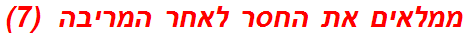 ממלאים את החסר לאחר המריבה (7)